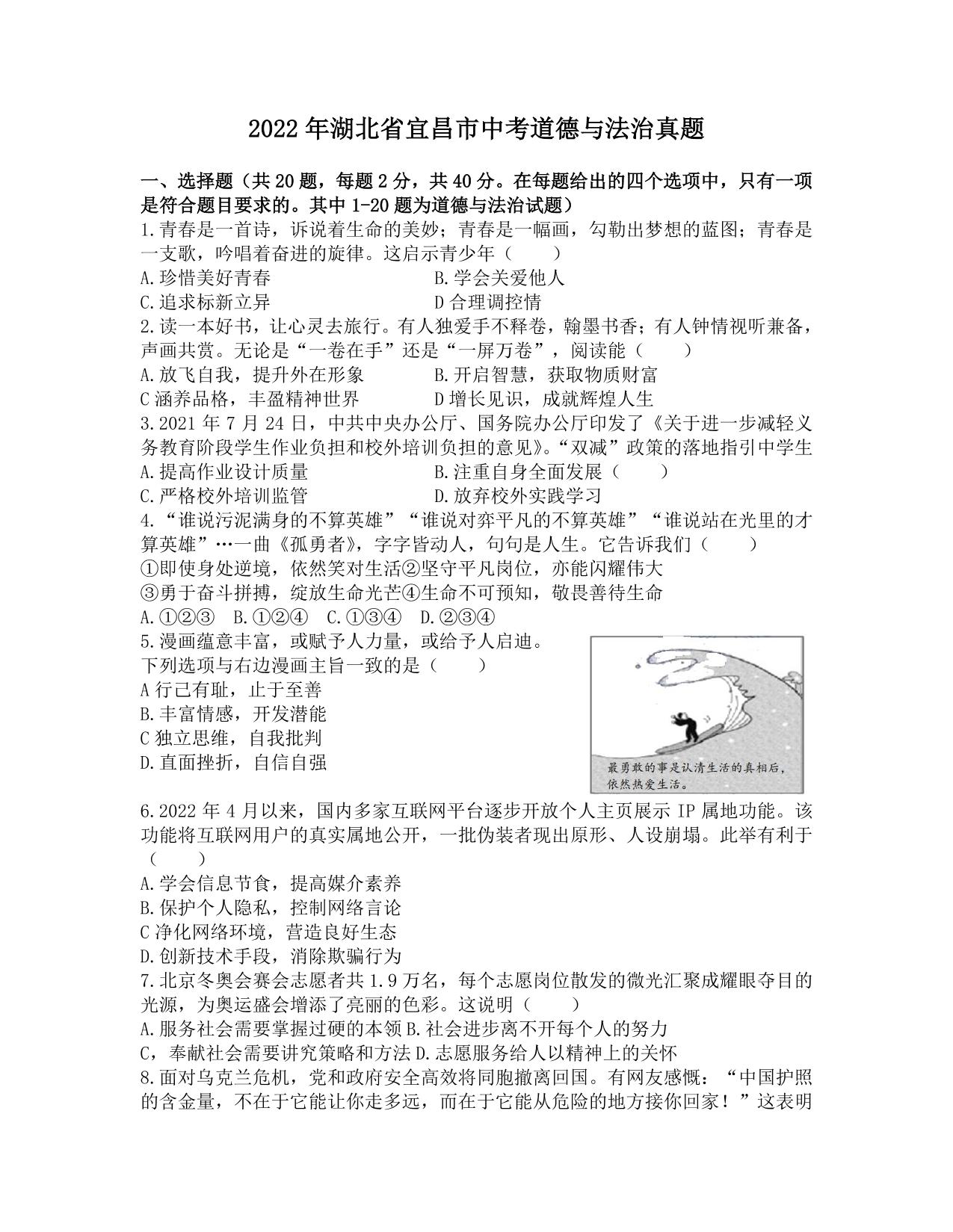 2022年湖北省宜昌市中考道德与法治真题

一、选择题（共20题，每题2分，共40分。在每题给出的四个选项中，只有一项是符合题目要求的。其中1-20题为道德与法治试题）

1.青春是一首诗，诉说着生命的美妙；青春是一幅画，勾勒出梦想的蓝图；青春是一支歌，吟唱着奋进的旋律。这启示青少年（　　）

A.珍惜美好青春　　B.学会关爱他人

C.追求标新立异　　D合理调控情

2.读一本好书，让心灵去旅行。有人独爱手不释卷，翰墨书香；有人钟情视听兼备，声画共赏。无论是“一卷在手”还是“一屏万卷”，阅读能（　　）

A.放飞自我，提升外在形象　　B.开启智慧，获取物质财富

C涵养品格，丰盈精神世界　　D增长见识，成就辉煌人生

3.2021年7月24日，中共中央办公厅、国务院办公厅印发了《关于进一步减轻义务教育阶段学生作业负担和校外培训负担的意见》。“双减”政策的落地指引中学生

A.提高作业设计质量　　B.注重自身全面发展（　　）

C.严格校外培训监管　　D.放弃校外实践学习

4.“谁说污泥满身的不算英雄”“谁说对弈平凡的不算英雄”“谁说站在光里的才算英雄”…一曲《孤勇者》，字字皆动人，句句是人生。它告诉我们（　　）

①即使身处逆境，依然笑对生活②坚守平凡岗位，亦能闪耀伟大

③勇于奋斗拼搏，绽放生命光芒④生命不可预知，敬畏善待生命

A.①②③　B.①②④　C.①③④　D.②③④

5.漫画蕴意丰富，或赋予人力量，或给予人启迪。下列选项与右边漫画主旨一致的是（　　）

A行己有耻，止于至善

B.丰富情感，开发潜能

C独立思维，自我批判

D.直面挫折，自信自强

最勇敢的事是认清生活的真相后，依然热爱生活。

6.2022年4月以来，国内多家互联网平台逐步开放个人主页展示IP属地功能。该功能将互联网用户的真实属地公开，一批伪装者现出原形、人设崩塌。此举有利于（　　）

A.学会信息节食，提高媒介素养

B.保护个人隐私，控制网络言论

C净化网络环境，营造良好生态

D.创新技术手段，消除欺骗行为

7.北京冬奥会赛会志愿者共1.9万名，每个志愿岗位散发的微光汇聚成耀眼夺目的光源，为奥运盛会增添了亮丽的色彩。这说明（　　）

A.服务社会需要掌握过硬的本领B.社会进步离不开每个人的努力

C，奉献社会需要讲究策略和方法D.志愿服务给人以精神上的关怀

8.面对乌克兰危机，党和政府安全高效将同胞撤离回国。有网友感慨：“中国护照的含金量，不在于它能让你走多远，而在于它能从危险的地方接你回家！”这表明